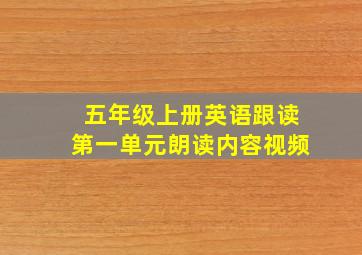 五年级上册英语跟读
第一单元朗读内容视频